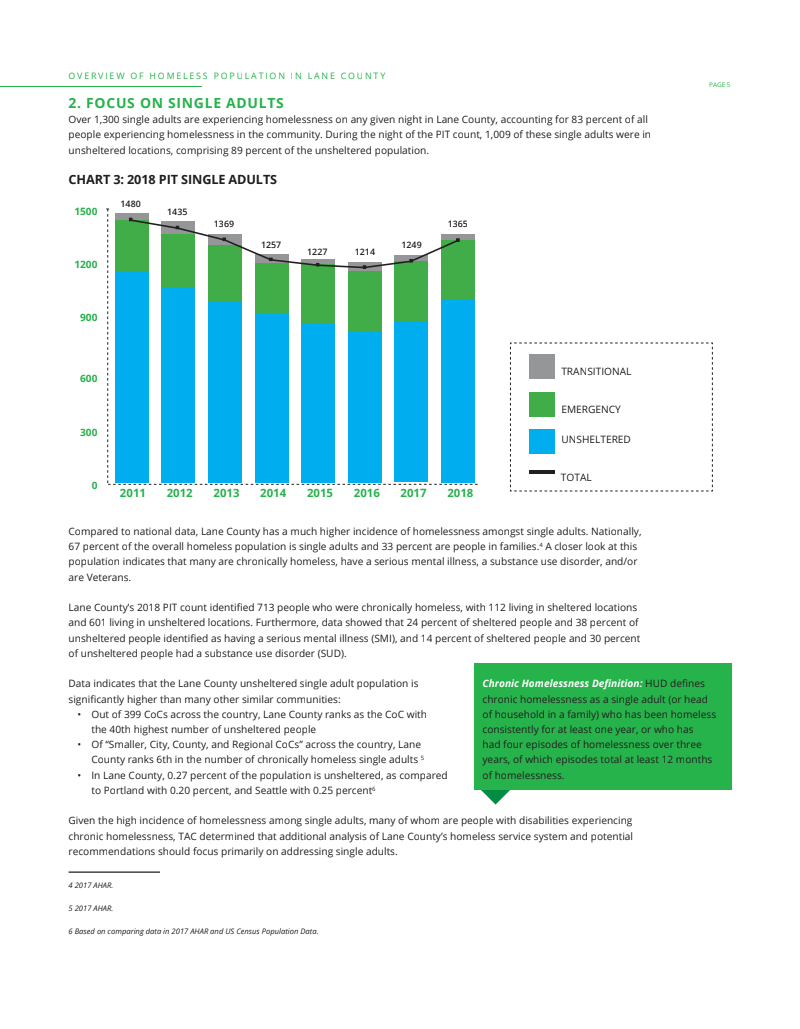 OVERVIEW OF HOMELESS POPULATION IN LANE COUNTY

PAGE 5

2. FOCUS ON SINGLE ADULTS

Over 1,300 single adults are experiencing homelessness on any given night in Lane County, accounting for 83 percent of all people experiencing homelessness in the community. During the night of the PIT count, 1,009 of these single adults were in unsheltered locations, comprising 89 percent of the unsheltered population.

CHART 3: 2018 PIT SINGLE ADULTS

1500
1200
900
600
300
0

1480
1435
1369
1257
1227
1214
1249
1365

2011 2012 2013 2014 2015 2016 2017 2018

TRANSITIONAL
EMERGENCY
UNSHELTERED
TOTAL

Compared to national data, Lane County has a much higher incidence of homelessness amongst single adults. Nationally, 67 percent of the overall homeless population is single adults and 33 percent are people in families.$^4$ A closer look at this population indicates that many are chronically homeless, have a serious mental illness, a substance use disorder, and/or are Veterans.

Lane County's 2018 PIT count identified 713 people who were chronically homeless, with 112 living in sheltered locations and 601 living in unsheltered locations. Furthermore, data showed that 24 percent of sheltered people and 38 percent of unsheltered people identified as having a serious mental illness (SMI), and 14 percent of sheltered people and 30 percent of unsheltered people had a substance use disorder (SUD).

Data indicates that the Lane County unsheltered single adult population is significantly higher than many other similar communities:
• Out of 399 CoCs across the country, Lane County ranks as the CoC with the 40th highest number of unsheltered people
• Of "Smaller, City, County, and Regional CoCs" across the country, Lane County ranks 6th in the number of chronically homeless single adults $^5$
• In Lane County, 0.27 percent of the population is unsheltered, as compared to Portland with 0.20 percent, and Seattle with 0.25 percent$^6$

Chronic Homelessness Definition: HUD defines chronic homelessness as a single adult (or head of household in a family) who has been homeless consistently for at least one year, or who has had four episodes of homelessness over three years, of which episodes total at least 12 months of homelessness.

Given the high incidence of homelessness among single adults, many of whom are people with disabilities experiencing chronic homelessness, TAC determined that additional analysis of Lane County's homeless service system and potential recommendations should focus primarily on addressing single adults.

4 2017 AHAR.

5 2017 AHAR.

6 Based on comparing data in 2017 AHAR and US Census Population Data.